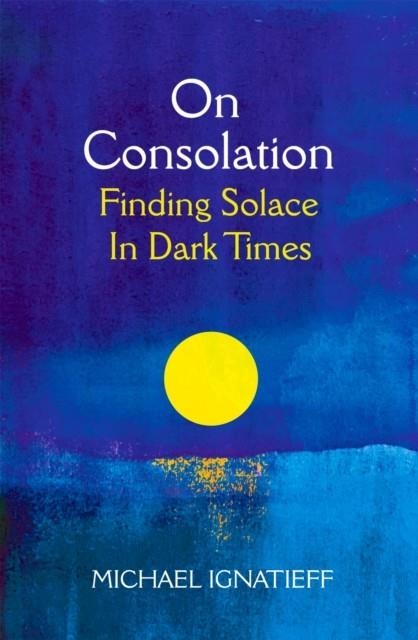 On Consolation
Finding Solace In Dark Times

MICHAEL IGNATIEFF